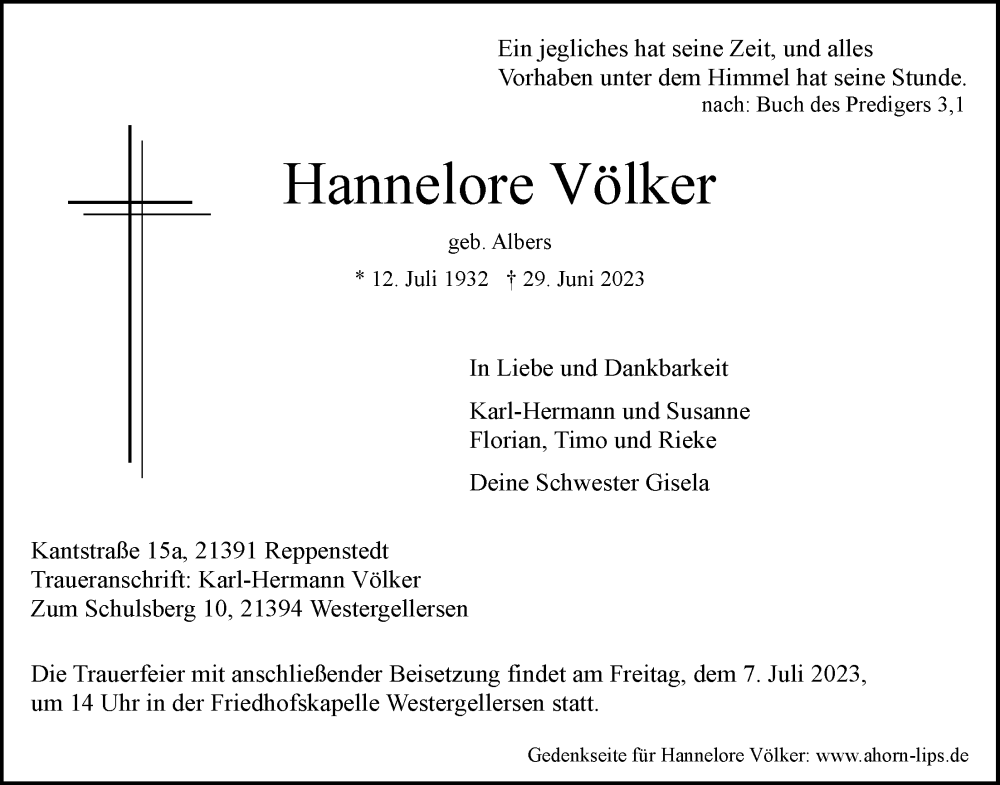 Ein jegliches hat seine Zeit, und alles
Vorhaben unter dem Himmel hat seine Stunde.
nach: Buch des Predigers 3,1

Hannelore Völker

geb. Albers

* 12. Juli 1932 † 29. Juni 2023

In Liebe und Dankbarkeit

Karl-Hermann und Susanne
Florian, Timo und Rieke

Deine Schwester Gisela

Kantstraße 15a, 21391 Reppenstedt
Traueranschrift: Karl-Hermann Völker
Zum Schulsberg 10, 21394 Westergellersen

Die Trauerfeier mit anschließender Beisetzung findet am Freitag, dem 7. Juli 2023, um 14 Uhr in der Friedhofskapelle Westergellersen statt.

Gedenkseite für Hannelore Völker: www.ahorn-lips.de